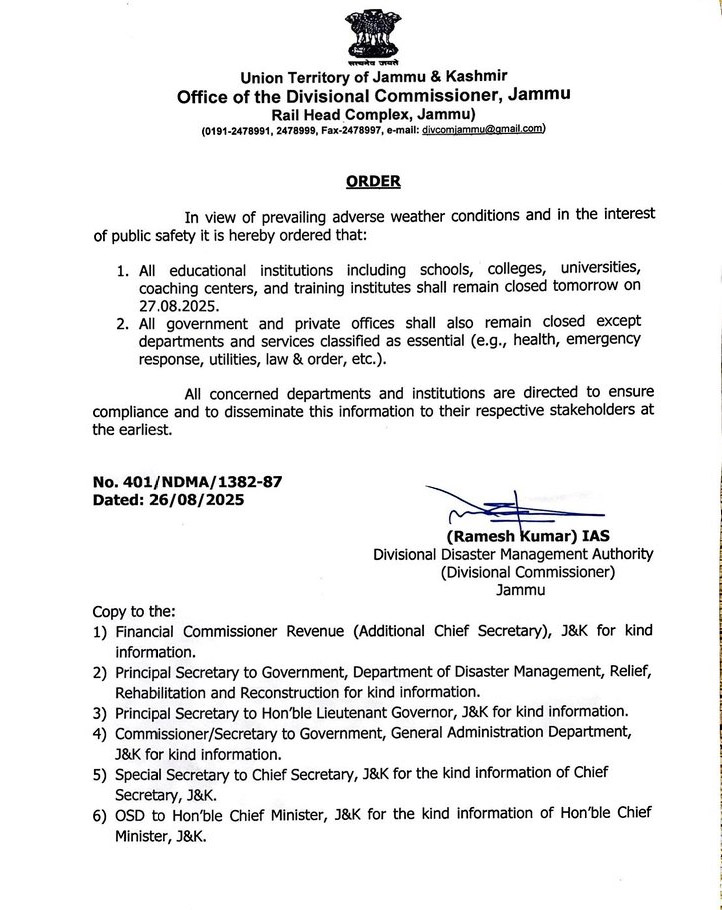 सत्यमेव जयते

Union Territory of Jammu & Kashmir
Office of the Divisional Commissioner, Jammu
Rail Head Complex, Jammu)
(0191-2478991, 2478999, Fax-2478997, e-mail: divcomjammu@gmail.com)

ORDER

In view of prevailing adverse weather conditions and in the interest of public safety it is hereby ordered that:

1. All educational institutions including schools, colleges, universities, coaching centers, and training institutes shall remain closed tomorrow on 27.08.2025.
2. All government and private offices shall also remain closed except departments and services classified as essential (e.g., health, emergency response, utilities, law & order, etc.).

All concerned departments and institutions are directed to ensure compliance and to disseminate this information to their respective stakeholders at the earliest.

No. 401/NDMA/1382-87
Dated: 26/08/2025

(Ramesh Kumar) IAS
Divisional Disaster Management Authority
(Divisional Commissioner)
Jammu

Copy to the:
1) Financial Commissioner Revenue (Additional Chief Secretary), J&K for kind information.
2) Principal Secretary to Government, Department of Disaster Management, Relief, Rehabilitation and Reconstruction for kind information.
3) Principal Secretary to Hon'ble Lieutenant Governor, J&K for kind information.
4) Commissioner/Secretary to Government, General Administration Department, J&K for kind information.
5) Special Secretary to Chief Secretary, J&K for the kind information of Chief Secretary, J&K.
6) OSD to Hon'ble Chief Minister, J&K for the kind information of Hon'ble Chief Minister, J&K.